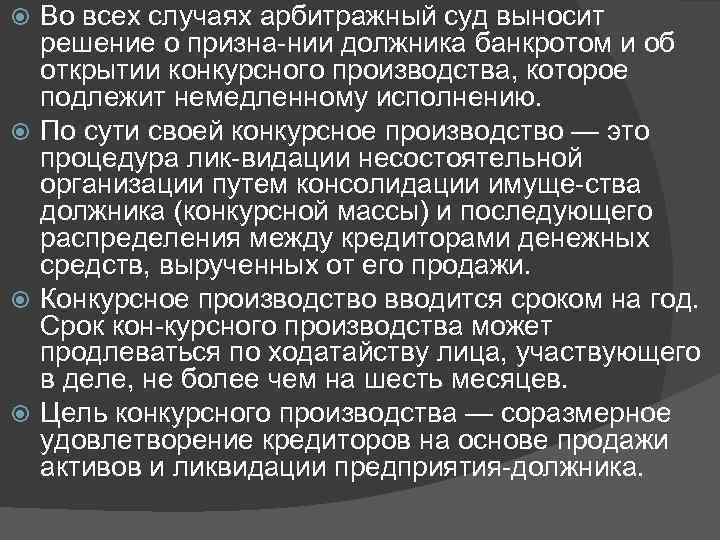 Во всех случаях арбитражный суд выносит решение о призна-нии должника банкротом и об открытии конкурсного производства, которое подлежит немедленному исполнению.

По сути своей конкурсное производство — это процедура лик-видации несостоятельной организации путем консолидации имуще-ства должника (конкурсной массы) и последующего распределения между кредиторами денежных средств, вырученных от его продажи.

Конкурсное производство вводится сроком на год. Срок кон-курсного производства может продлеваться по ходатайству лица, участвующего в деле, не более чем на шесть месяцев.

Цель конкурсного производства — соразмерное удовлетворение кредиторов на основе продажи активов и ликвидации предприятия-должника.